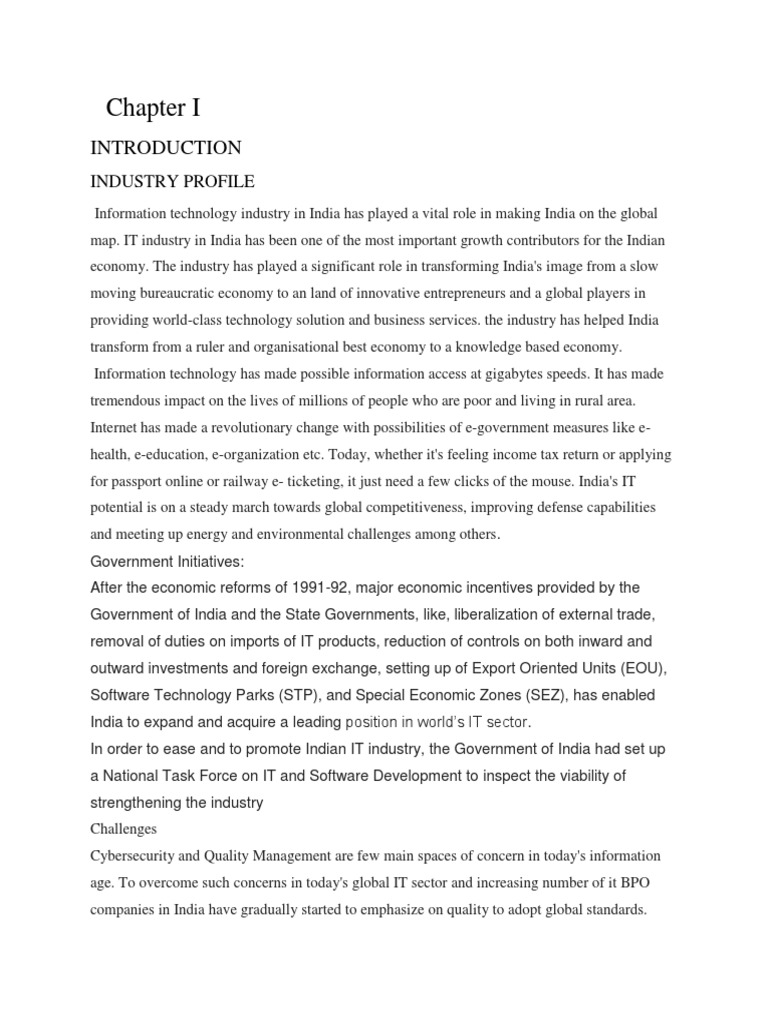 Chapter I

INTRODUCTION

INDUSTRY PROFILE

Information technology industry in India has played a vital role in making India on the global map. IT industry in India has been one of the most important growth contributors for the Indian economy. The industry has played a significant role in transforming India's image from a slow moving bureaucratic economy to an land of innovative entrepreneurs and a global players in providing world-class technology solution and business services. the industry has helped India transform from a ruler and organisational best economy to a knowledge based economy.

Information technology has made possible information access at gigabytes speeds. It has made tremendous impact on the lives of millions of people who are poor and living in rural area. Internet has made a revolutionary change with possibilities of e-government measures like e-health, e-education, e-organization etc. Today, whether it's feeling income tax return or applying for passport online or railway e- ticketing, it just need a few clicks of the mouse. India's IT potential is on a steady march towards global competitiveness, improving defense capabilities and meeting up energy and environmental challenges among others.

Government Initiatives:

After the economic reforms of 1991-92, major economic incentives provided by the Government of India and the State Governments, like, liberalization of external trade, removal of duties on imports of IT products, reduction of controls on both inward and outward investments and foreign exchange, setting up of Export Oriented Units (EOU), Software Technology Parks (STP), and Special Economic Zones (SEZ), has enabled India to expand and acquire a leading position in world's IT sector.

In order to ease and to promote Indian IT industry, the Government of India had set up a National Task Force on IT and Software Development to inspect the viability of strengthening the industry

Challenges

Cybersecurity and Quality Management are few main spaces of concern in today's information age. To overcome such concerns in today's global IT sector and increasing number of it BPO companies in India have gradually started to emphasize on quality to adopt global standards.